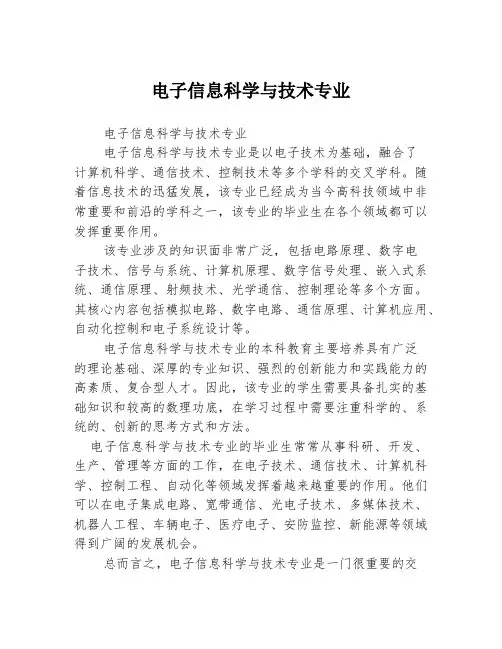 电子信息科学与技术专业

电子信息科学与技术专业

电子信息科学与技术专业是以电子技术为基础，融合了计算机科学、通信技术、控制技术等多个学科的交叉学科。随着信息技术的迅猛发展，该专业已经成为当今高科技领域中非常重要和前沿的学科之一，该专业的毕业生在各个领域都可以发挥重要作用。

该专业涉及的知识面非常广泛，包括电路原理、数字电子技术、信号与系统、计算机原理、数字信号处理、嵌入式系统、通信原理、射频技术、光学通信、控制理论等多个方面。其核心内容包括模拟电路、数字电路、通信原理、计算机应用、自动化控制和电子系统设计等。

电子信息科学与技术专业的本科教育主要培养具有广泛的理论基础、深厚的专业知识、强烈的创新能力和实践能力的高素质、复合型人才。因此，该专业的学生需要具备扎实的基础知识和较高的数理功底，在学习过程中需要注重科学的、系统的、创新的思考方式和方法。

电子信息科学与技术专业的毕业生常常从事科研、开发、生产、管理等方面的工作，在电子技术、通信技术、计算机科学、控制工程、自动化等领域发挥着越来越重要的作用。他们可以在电子集成电路、宽带通信、光电子技术、多媒体技术、机器人工程、车辆电子、医疗电子、安防监控、新能源等领域得到广阔的发展机会。

总而言之，电子信息科学与技术专业是一门很重要的交